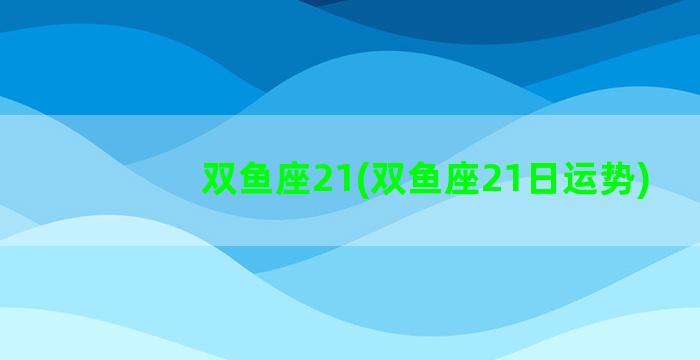 双鱼座21(双鱼座21日运势)